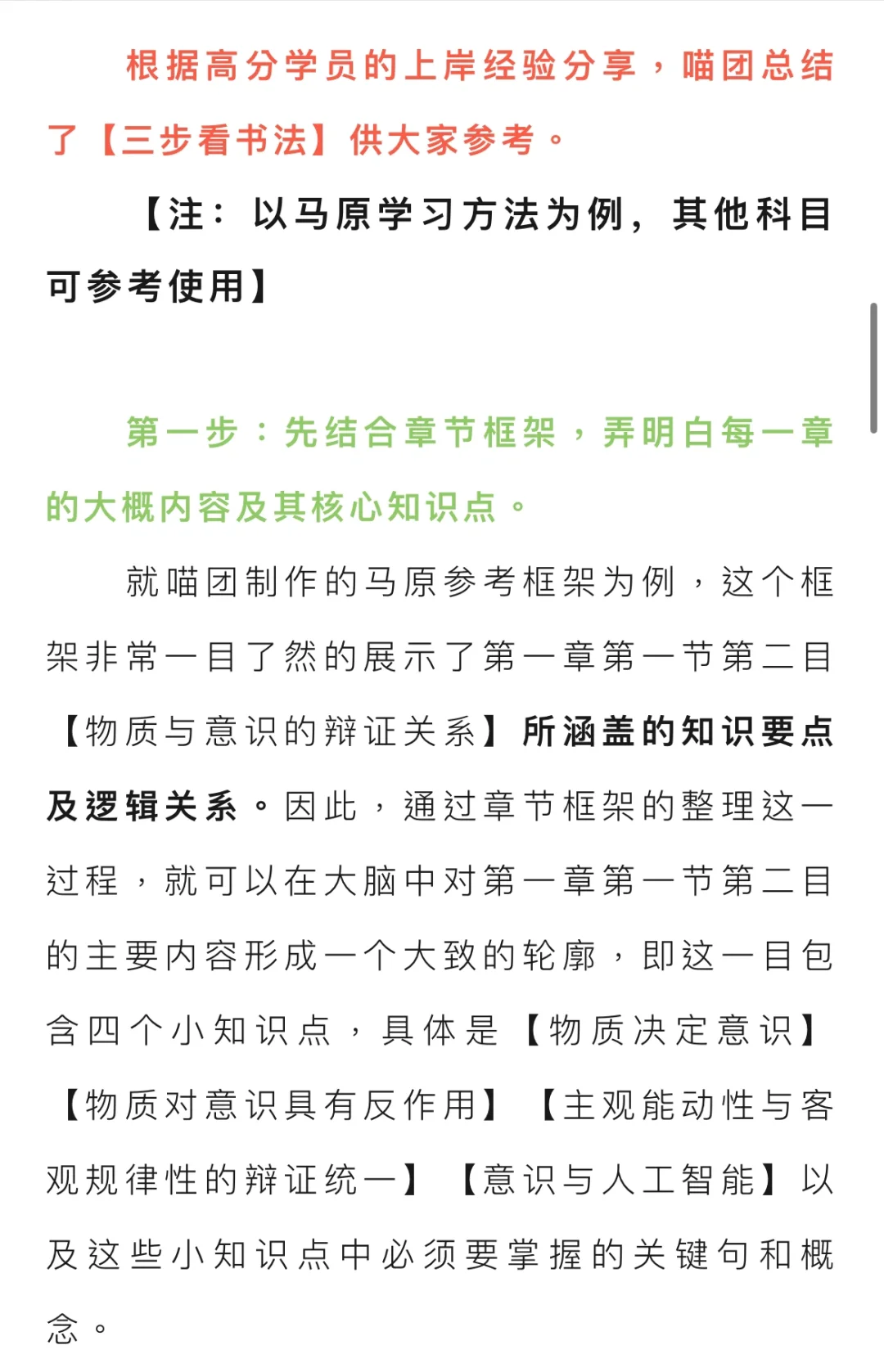 根据高分学员的上岸经验分享，喵团总结了【三步看书法】供大家参考。

【注：以马原学习方法为例，其他科目可参考使用】

第一步：先结合章节框架，弄明白每一章的大概内容及其核心知识点。

就喵团制作的马原参考框架为例，这个框架非常一目了然的展示了第一章第一节第二目【物质与意识的辩证关系】所涵盖的知识要点及逻辑关系。因此，通过章节框架的整理这一过程，就可以在大脑中对第一章第一节第二目的主要内容形成一个大致的轮廓，即这一目包含四个小知识点，具体是【物质决定意识】【物质对意识具有反作用】【主观能动性与客观规律性的辩证统一】【意识与人工智能】以及这些小知识点中必须要掌握的关键句和概念。